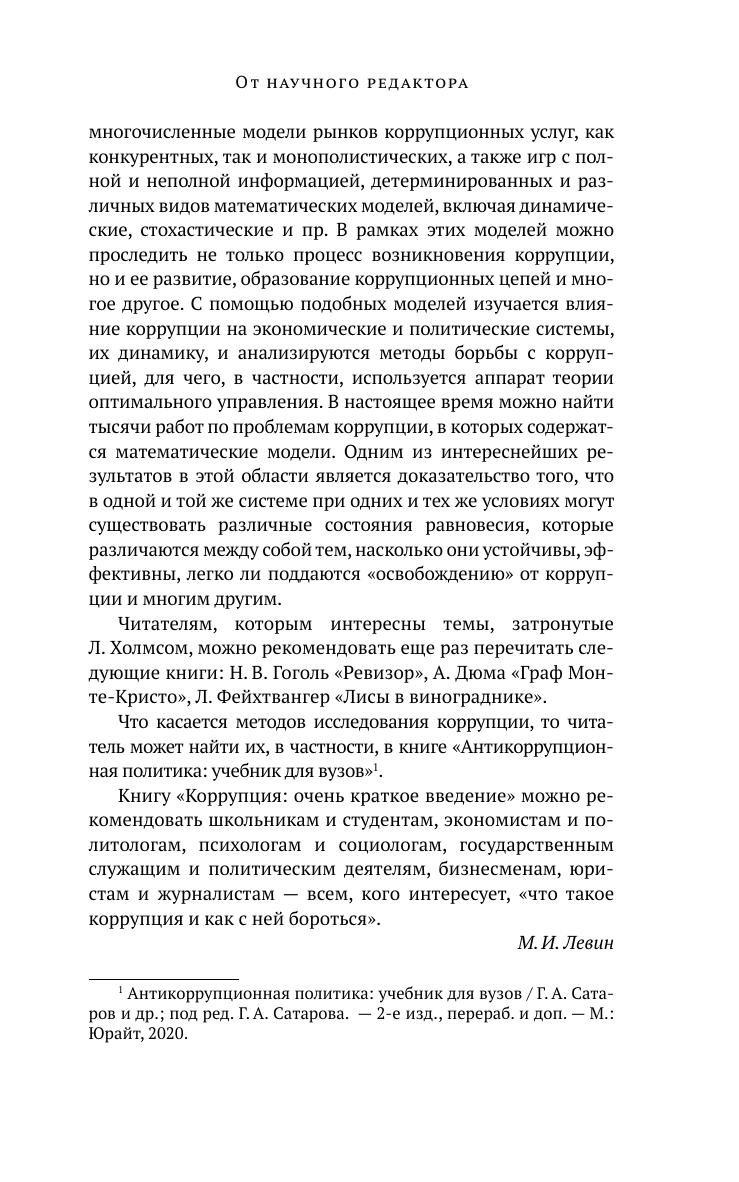 От научного редактора

многочисленные модели рынков коррупционных услуг, как конкурентных, так и монополистических, а также игр с полной и неполной информацией, детерминированных и различных видов математических моделей, включая динамические, стохастические и пр. В рамках этих моделей можно проследить не только процесс возникновения коррупции, но и ее развитие, образование коррупционных цепей и многое другое. С помощью подобных моделей изучается влияние коррупции на экономические и политические системы, их динамику, и анализируются методы борьбы с коррупцией, для чего, в частности, используется аппарат теории оптимального управления. В настоящее время можно найти тысячи работ по проблемам коррупции, в которых содержатся математические модели. Одним из интереснейших результатов в этой области является доказательство того, что в одной и той же системе при одних и тех же условиях могут существовать различные состояния равновесия, которые различаются между собой тем, насколько они устойчивы, эффективны, легко ли поддаются «освобождению» от коррупции и многим другим.

Читателям, которым интересны темы, затронутые Л. Холмсом, можно рекомендовать еще раз перечитать следующие книги: Н. В. Гоголь «Ревизор», А. Дюма «Граф Монте-Кристо», Л. Фейхтвангер «Лисы в винограднике».

Что касается методов исследования коррупции, то читатель может найти их, в частности, в книге «Антикоррупционная политика: учебник для вузов»$^1$.

Книгу «Коррупция: очень краткое введение» можно рекомендовать школьникам и студентам, экономистам и политологам, психологам и социологам, государственным служащим и политическим деятелям, бизнесменам, юристам и журналистам — всем, кого интересует, «что такое коррупция и как с ней бороться».

М. И. Левин

$^1$ Антикоррупционная политика: учебник для вузов / Г. А. Сатаров и др.; под ред. Г. А. Сатарова. — 2-е изд., перераб. и доп. — М.: Юрайт, 2020.